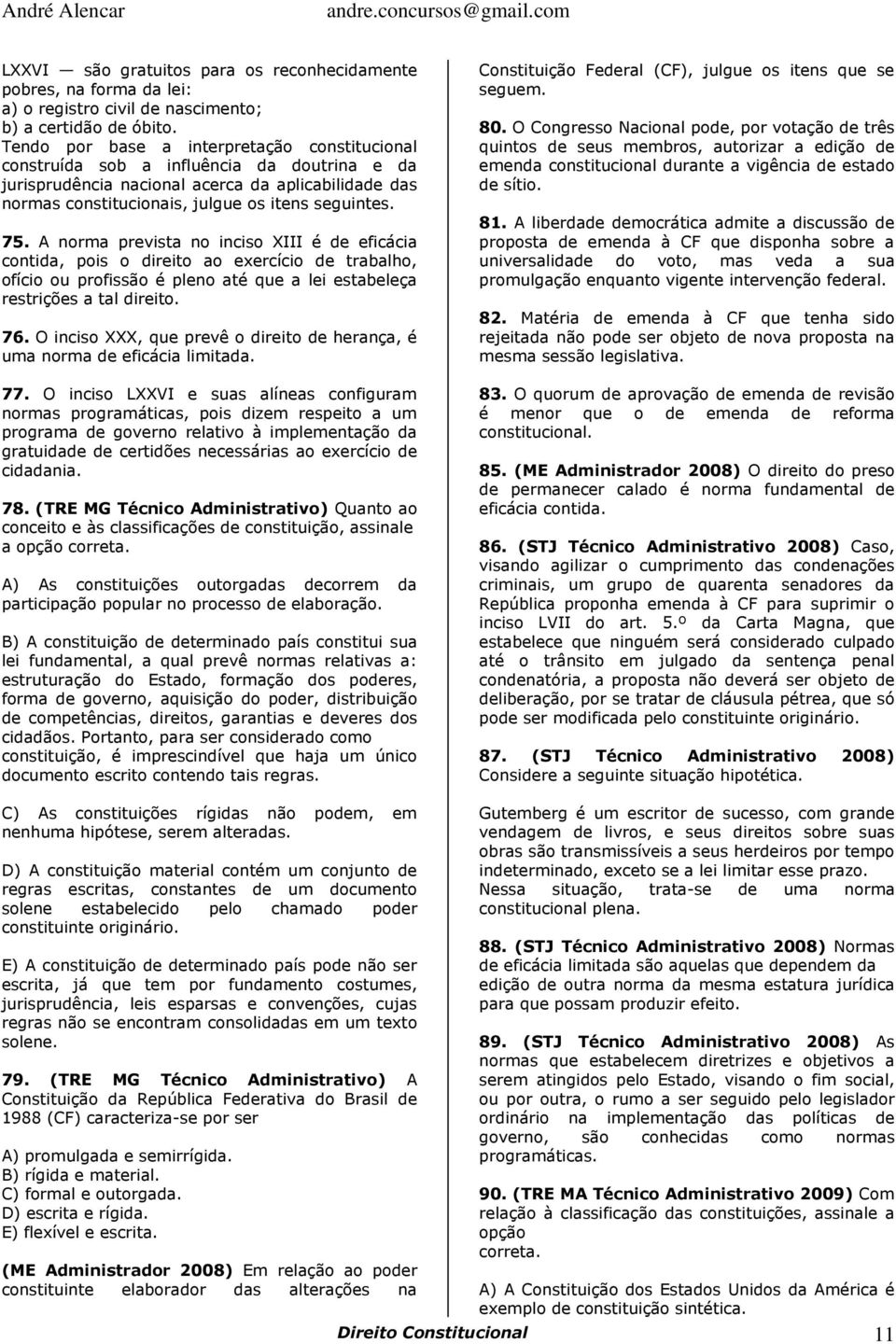 André Alencar andre.concursos@gmail.com

LXXVI — são gratuitos para os reconhecidamente pobres, na forma da lei:
a) o registro civil de nascimento;
b) a certidão de óbito.
Tendo por base a interpretação constitucional construída sob a influência da doutrina e da jurisprudência nacional acerca da aplicabilidade das normas constitucionais, julgue os itens seguintes.

75. A norma prevista no inciso XIII é de eficácia contida, pois o direito ao exercício de trabalho, ofício ou profissão é pleno até que a lei estabeleça restrições a tal direito.

76. O inciso XXX, que prevê o direito de herança, é uma norma de eficácia limitada.

77. O inciso LXXVI e suas alíneas configuram normas programáticas, pois dizem respeito a um programa de governo relativo à implementação da gratuidade de certidões necessárias ao exercício de cidadania.

78. (TRE MG Técnico Administrativo) Quanto ao conceito e às classificações de constituição, assinale a opção correta.

A) As constituições outorgadas decorrem da participação popular no processo de elaboração.

B) A constituição de determinado país constitui sua lei fundamental, a qual prevê normas relativas a: estruturação do Estado, formação dos poderes, forma de governo, aquisição do poder, distribuição de competências, direitos, garantias e deveres dos cidadãos. Portanto, para ser considerado como constituição, é imprescindível que haja um único documento escrito contendo tais regras.

C) As constituições rígidas não podem, em nenhuma hipótese, serem alteradas.

D) A constituição material contém um conjunto de regras escritas, constantes de um documento solene estabelecido pelo chamado poder constituinte originário.

E) A constituição de determinado país pode não ser escrita, já que tem por fundamento costumes, jurisprudência, leis esparsas e convenções, cujas regras não se encontram consolidadas em um texto solene.

79. (TRE MG Técnico Administrativo) A Constituição da República Federativa do Brasil de 1988 (CF) caracteriza-se por ser

A) promulgada e semirrígida.
B) rígida e material.
C) formal e outorgada.
D) escrita e rígida.
E) flexível e escrita.

(ME Administrador 2008) Em relação ao poder constituinte elaborador das alterações na Constituição Federal (CF), julgue os itens que se seguem.

80. O Congresso Nacional pode, por votação de três quintos de seus membros, autorizar a edição de emenda constitucional durante a vigência de estado de sítio.

81. A liberdade democrática admite a discussão de proposta de emenda à CF que disponha sobre a universalidade do voto, mas veda a sua promulgação enquanto vigente intervenção federal.

82. Matéria de emenda à CF que tenha sido rejeitada não pode ser objeto de nova proposta na mesma sessão legislativa.

83. O quorum de aprovação de emenda de revisão é menor que o de emenda de reforma constitucional.

85. (ME Administrador 2008) O direito do preso de permanecer calado é norma fundamental de eficácia contida.

86. (STJ Técnico Administrativo 2008) Caso, visando agilizar o cumprimento das condenações criminais, um grupo de quarenta senadores da República proponha emenda à CF para suprimir o inciso LVII do art. 5.º da Carta Magna, que estabelece que ninguém será considerado culpado até o trânsito em julgado da sentença penal condenatória, a proposta não deverá ser objeto de deliberação, por se tratar de cláusula pétrea, que só pode ser modificada pelo constituinte originário.

87. (STJ Técnico Administrativo 2008) Considere a seguinte situação hipotética.

Gutemberg é um escritor de sucesso, com grande vendagem de livros, e seus direitos sobre suas obras são transmissíveis a seus herdeiros por tempo indeterminado, exceto se a lei limitar esse prazo. Nessa situação, trata-se de uma norma constitucional plena.

88. (STJ Técnico Administrativo 2008) Normas de eficácia limitada são aquelas que dependem da edição de outra norma da mesma estatura jurídica para que possam produzir efeito.

89. (STJ Técnico Administrativo 2008) As normas que estabelecem diretrizes e objetivos a serem atingidos pelo Estado, visando o fim social, ou por outra, o rumo a ser seguido pelo legislador ordinário na implementação das políticas de governo, são conhecidas como normas programáticas.

90. (TRE MA Técnico Administrativo 2009) Com relação à classificação das constituições, assinale a opção correta.

A) A Constituição dos Estados Unidos da América é exemplo de constituição sintética.

Direito Constitucional 11